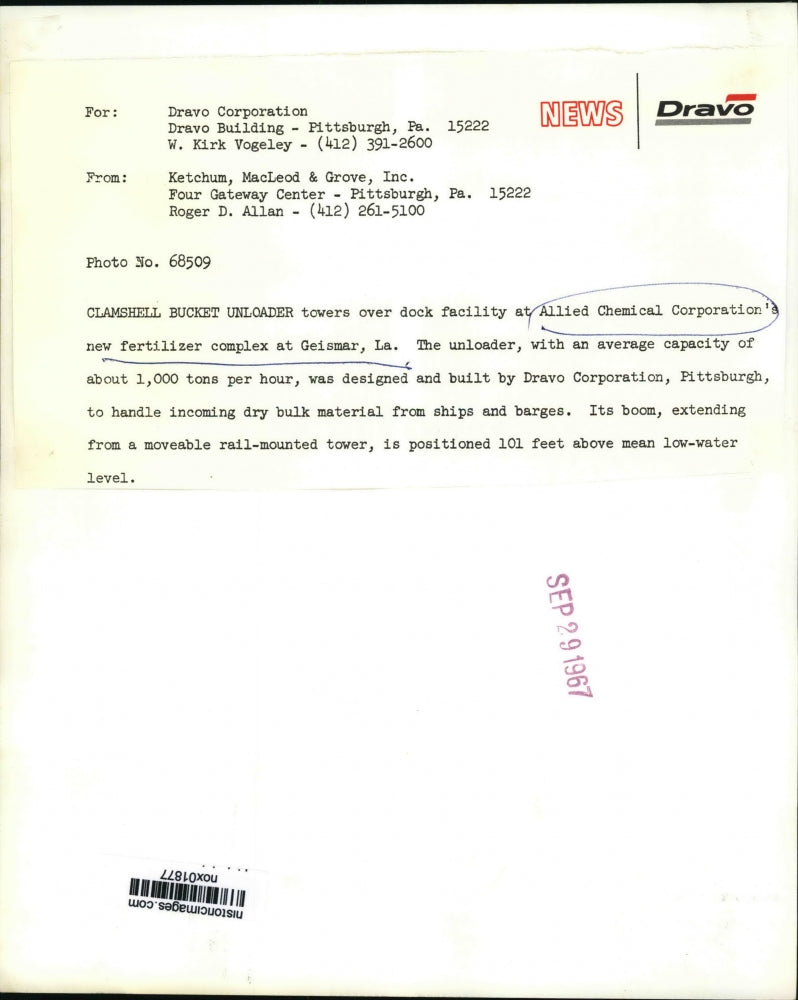 For: Dravo Corporation
Dravo Building - Pittsburgh, Pa. 15222
W. Kirk Vogeley - (412) 391-2600

NEWS Dravo

From: Ketchum, MacLeod & Grove, Inc.
Four Gateway Center - Pittsburgh, Pa. 15222
Roger D. Allan - (412) 261-5100

Photo No. 68509

CLAMSHELL BUCKET UNLOADER towers over dock facility at Allied Chemical Corporation's new fertilizer complex at Geismar, La. The unloader, with an average capacity of about 1,000 tons per hour, was designed and built by Dravo Corporation, Pittsburgh, to handle incoming dry bulk material from ships and barges. Its boom, extending from a moveable rail-mounted tower, is positioned 101 feet above mean low-water level.

SEP 29 1967

nox01877
historicimages.com